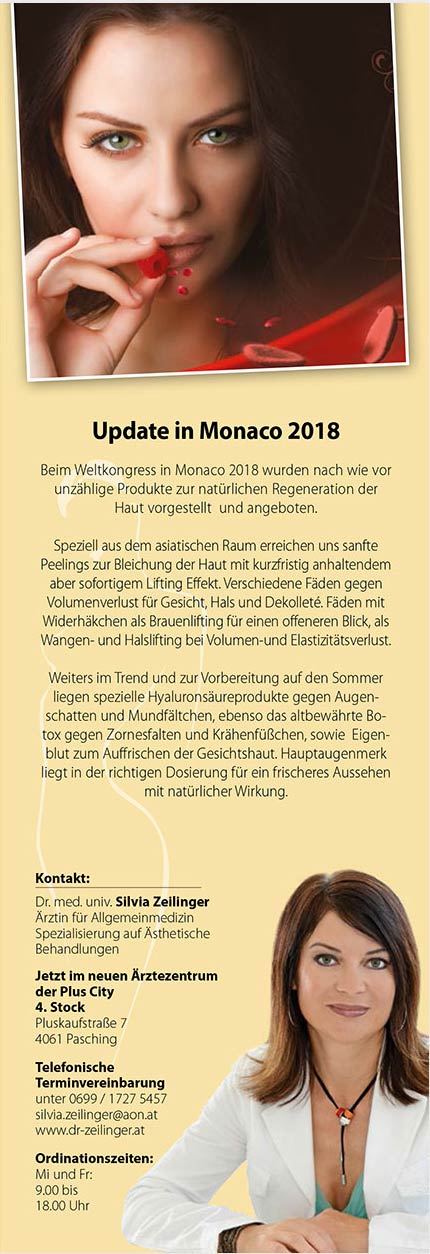 Update in Monaco 2018

Beim Weltkongress in Monaco 2018 wurden nach wie vor unzählige Produkte zur natürlichen Regeneration der Haut vorgestellt und angeboten.

Speziell aus dem asiatischen Raum erreichen uns sanfte Peelings zur Bleichung der Haut mit kurzfristig anhaltendem aber sofortigem Lifting Effekt. Verschiedene Fäden gegen Volumenverlust für Gesicht, Hals und Dekolleté. Fäden mit Widerhäkchen als Brauenlifting für einen offeneren Blick, als Wangen- und Halslifting bei Volumen-und Elastizitätsverlust.

Weiters im Trend und zur Vorbereitung auf den Sommer liegen spezielle Hyaluronsäureprodukte gegen Augenschatten und Mundfältchen, ebenso das altbewährte Botox gegen Zornesfalten und Krähenfüßchen, sowie Eigenblut zum Auffrischen der Gesichtshaut. Hauptaugenmerk liegt in der richtigen Dosierung für ein frischeres Aussehen mit natürlicher Wirkung.

Kontakt:
Dr. med. univ. Silvia Zeilinger
Ärztin für Allgemeinmedizin
Spezialisierung auf Ästhetische Behandlungen

Jetzt im neuen Ärztezentrum der Plus City
4. Stock
Pluskaufstraße 7
4061 Pasching

Telefonische Terminvereinbarung
unter 0699 / 1727 5457
silvia.zeilinger@aon.at
www.dr-zeilinger.at

Ordinationszeiten:
Mi und Fr:
9.00 bis
18.00 Uhr